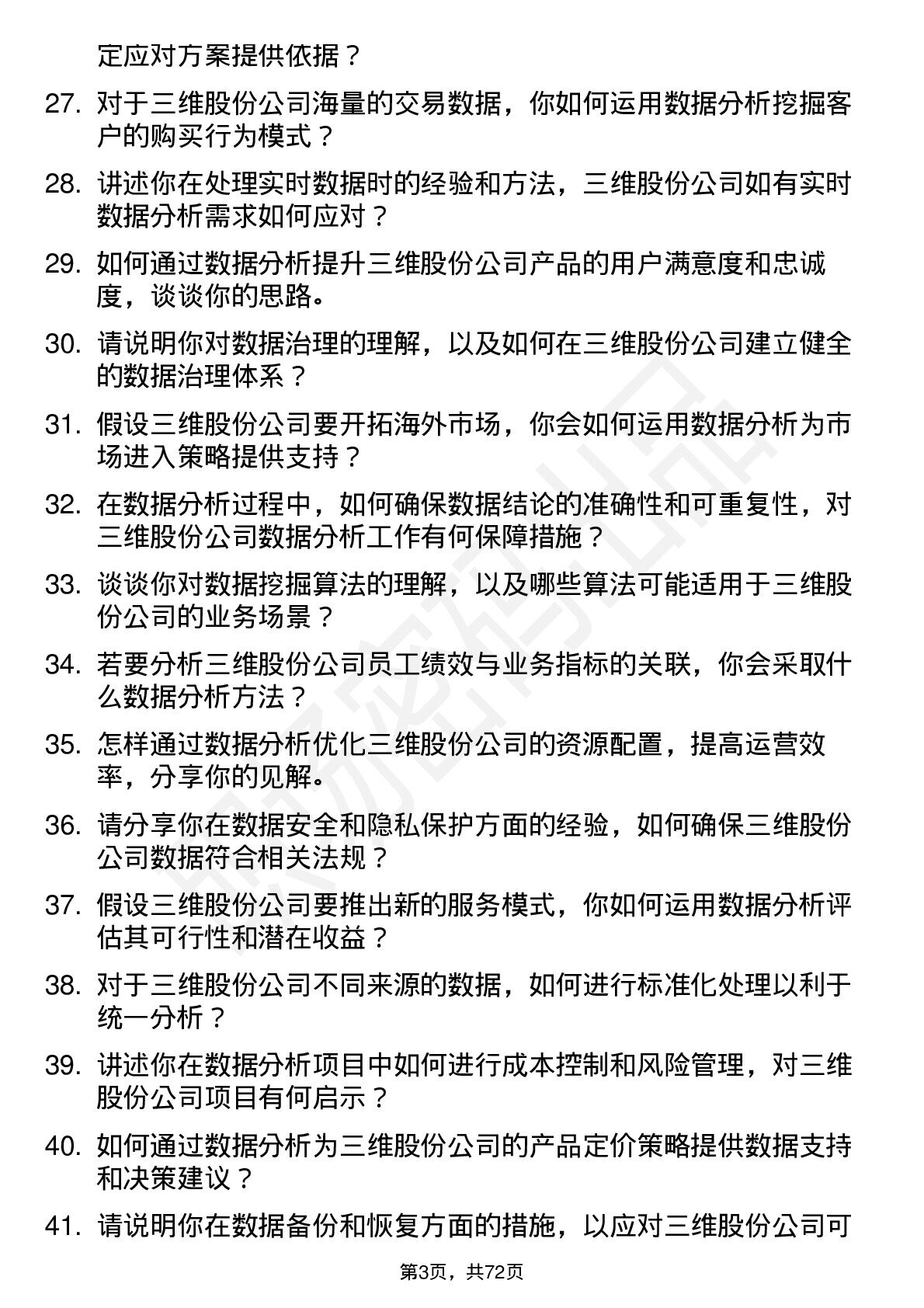 定应对方案提供依据？

27. 对于三维股份公司海量的交易数据，你如何运用数据分析挖掘客户的购买行为模式？

28. 讲述你在处理实时数据时的经验和方法，三维股份公司如有实时数据分析需求如何应对？

29. 如何通过数据分析提升三维股份公司产品的用户满意度和忠诚度，谈谈你的思路。

30. 请说明你对数据治理的理解，以及如何在三维股份公司建立健全的数据治理体系？

31. 假设三维股份公司要开拓海外市场，你会如何运用数据分析为市场进入策略提供支持？

32. 在数据分析过程中，如何确保数据结论的准确性和可重复性，对三维股份公司数据分析工作有何保障措施？

33. 谈谈你对数据挖掘算法的理解，以及哪些算法可能适用于三维股份公司的业务场景？

34. 若要分析三维股份公司员工绩效与业务指标的关联，你会采取什么数据分析方法？

35. 怎样通过数据分析优化三维股份公司的资源配置，提高运营效率，分享你的见解。

36. 请分享你在数据安全和隐私保护方面的经验，如何确保三维股份公司数据符合相关法规？

37. 假设三维股份公司要推出新的服务模式，你如何运用数据分析评估其可行性和潜在收益？

38. 对于三维股份公司不同来源的数据，如何进行标准化处理以利于统一分析？

39. 讲述你在数据分析项目中如何进行成本控制和风险管理，对三维股份公司项目有何启示？

40. 如何通过数据分析为三维股份公司的产品定价策略提供数据支持和决策建议？

41. 请说明你在数据备份和恢复方面的措施，以应对三维股份公司可

第3页，共72页